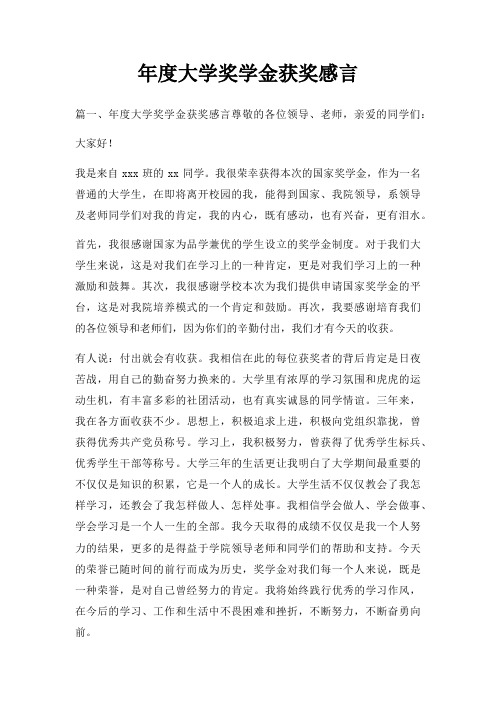 年度大学奖学金获奖感言

篇一、年度大学奖学金获奖感言尊敬的各位领导、老师，亲爱的同学们：

大家好！

我是来自 xxx 班的 xx 同学。我很荣幸获得本次的国家奖学金，作为一名普通的大学生，在即将离开校园的我，能得到国家、我院领导，系领导及老师同学们对我的肯定，我的内心，既有感动，也有兴奋，更有泪水。

首先，我很感谢国家为品学兼优的学生设立的奖学金制度。对于我们大学生来说，这是对我们在学习上的一种肯定，更是对我们学习上的一种激励和鼓舞。其次，我很感谢学校本次为我们提供申请国家奖学金的平台，这是对我院培养模式的一个肯定和鼓励。再次，我要感谢培育我们的各位领导和老师们，因为你们的辛勤付出，我们才有今天的收获。

有人说：付出就会有收获。我相信在此的每位获奖者的背后肯定是日夜苦战，用自己的勤奋努力换来的。大学里有浓厚的学习氛围和虎虎的运动生机，有丰富多彩的社团活动，也有真实诚恳的同学情谊。三年来，我在各方面收获不少。思想上，积极追求上进，积极向党组织靠拢，曾获得优秀共产党员称号。学习上，我积极努力，曾获得了优秀学生标兵、优秀学生干部等称号。大学三年的生活更让我明白了大学期间最重要的不仅仅是知识的积累，它是一个人的成长。大学生活不仅仅教会了我怎样学习，还教会了我怎样做人、怎样处事。我相信学会做人、学会做事、学会学习是一个人一生的全部。我今天取得的成绩不仅仅是我一个人努力的结果，更多的是得益于学院领导老师和同学们的帮助和支持。今天的荣誉已随时间的前行而成为历史，奖学金对我们每一个人来说，既是一种荣誉，是对自己曾经努力的肯定。我将始终践行优秀的学习作风，在今后的学习、工作和生活中不畏困难和挫折，不断努力，不断奋勇向前。